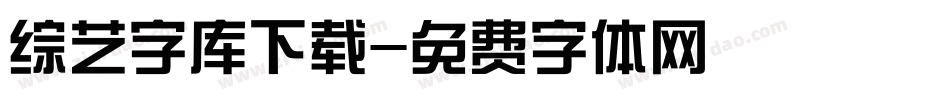 综艺字库下载-免费字体网